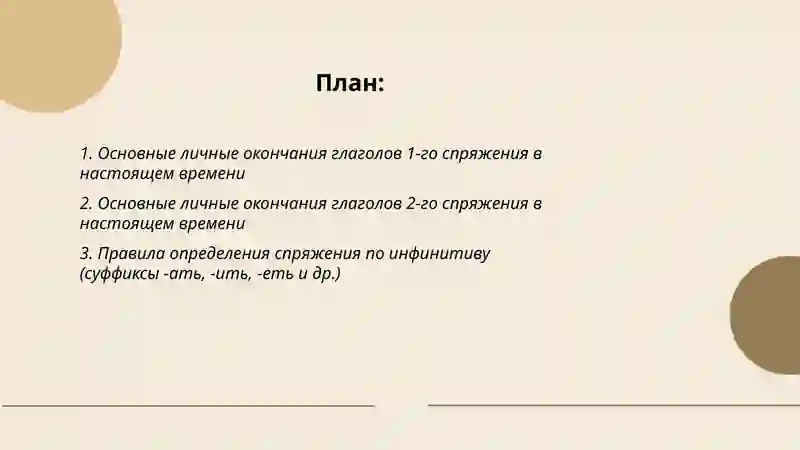 План:

1. Основные личные окончания глаголов 1-го спряжения в настоящем времени

2. Основные личные окончания глаголов 2-го спряжения в настоящем времени

3. Правила определения спряжения по инфинитиву (суффиксы -ать, -ить, -еть и др.)